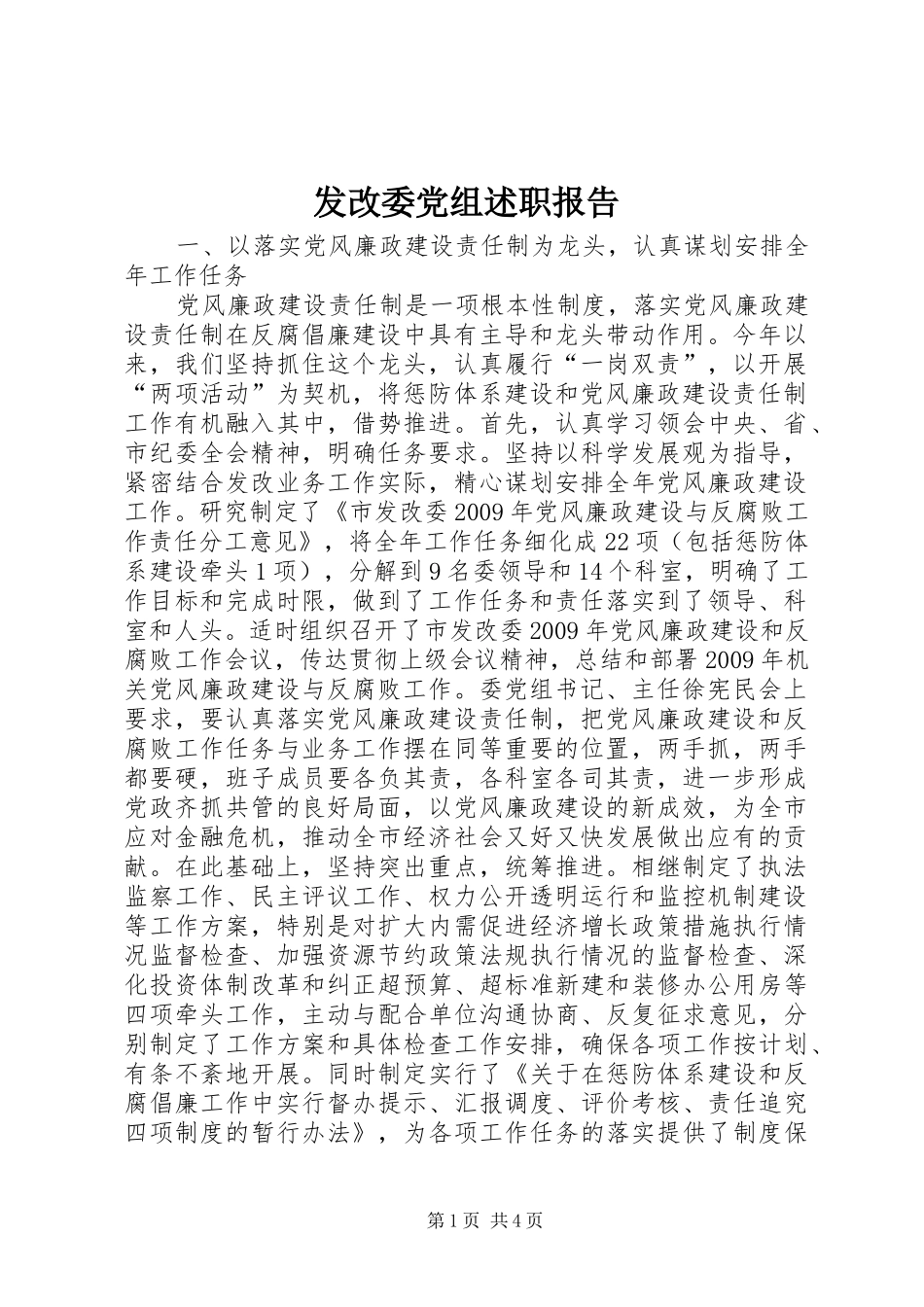 发改委党组述职报告

一、以落实党风廉政建设责任制为龙头，认真谋划安排全年工作任务

党风廉政建设责任制是一项根本性制度，落实党风廉政建设责任制在反腐倡廉建设中具有主导和龙头带动作用。今年以来，我们坚持抓住这个龙头，认真履行“一岗双责”，以开展“两项活动”为契机，将惩防体系建设和党风廉政建设责任制工作有机融入其中，借势推进。首先，认真学习领会中央、省、市纪委全会精神，明确任务要求。坚持以科学发展观为指导，紧密结合发改业务工作实际，精心谋划安排全年党风廉政建设工作。研究制定了《市发改委2009年党风廉政建设与反腐败工作责任分工意见》，将全年工作任务细化成22项（包括惩防体系建设牵头1项），分解到9名委领导和14个科室，明确了工作目标和完成时限，做到了工作任务和责任落实到了领导、科室和人头。适时组织召开了市发改委2009年党风廉政建设和反腐败工作会议，传达贯彻上级会议精神，总结和部署2009年机关党风廉政建设与反腐败工作。委党组书记、主任徐宪民会上要求，要认真落实党风廉政建设责任制，把党风廉政建设和反腐败工作任务与业务工作摆在同等重要的位置，两手抓，两手都要硬，班子成员要各负其责，各科室各司其责，进一步形成党政齐抓共管的良好局面，以党风廉政建设的新成效，为全市应对金融危机，推动全市经济社会又好又快发展做出应有的贡献。在此基础上，坚持突出重点，统筹推进。相继制定了执法监察工作、民主评议工作、权力公开透明运行和监控机制建设等工作方案，特别是对扩大内需促进经济增长政策措施执行情况监督检查、加强资源节约政策法规执行情况的监督检查、深化投资体制改革和纠正超预算、超标准新建和装修办公用房等四项牵头工作，主动与配合单位沟通协商、反复征求意见，分别制定了工作方案和具体检查工作安排，确保各项工作按计划、有条不紊地开展。同时制定实行了《关于在惩防体系建设和反腐倡廉工作中实行督办提示、汇报调度、评价考核、责任追究四项制度的暂行办法》，为各项工作任务的落实提供了制度保

第1页 共4页